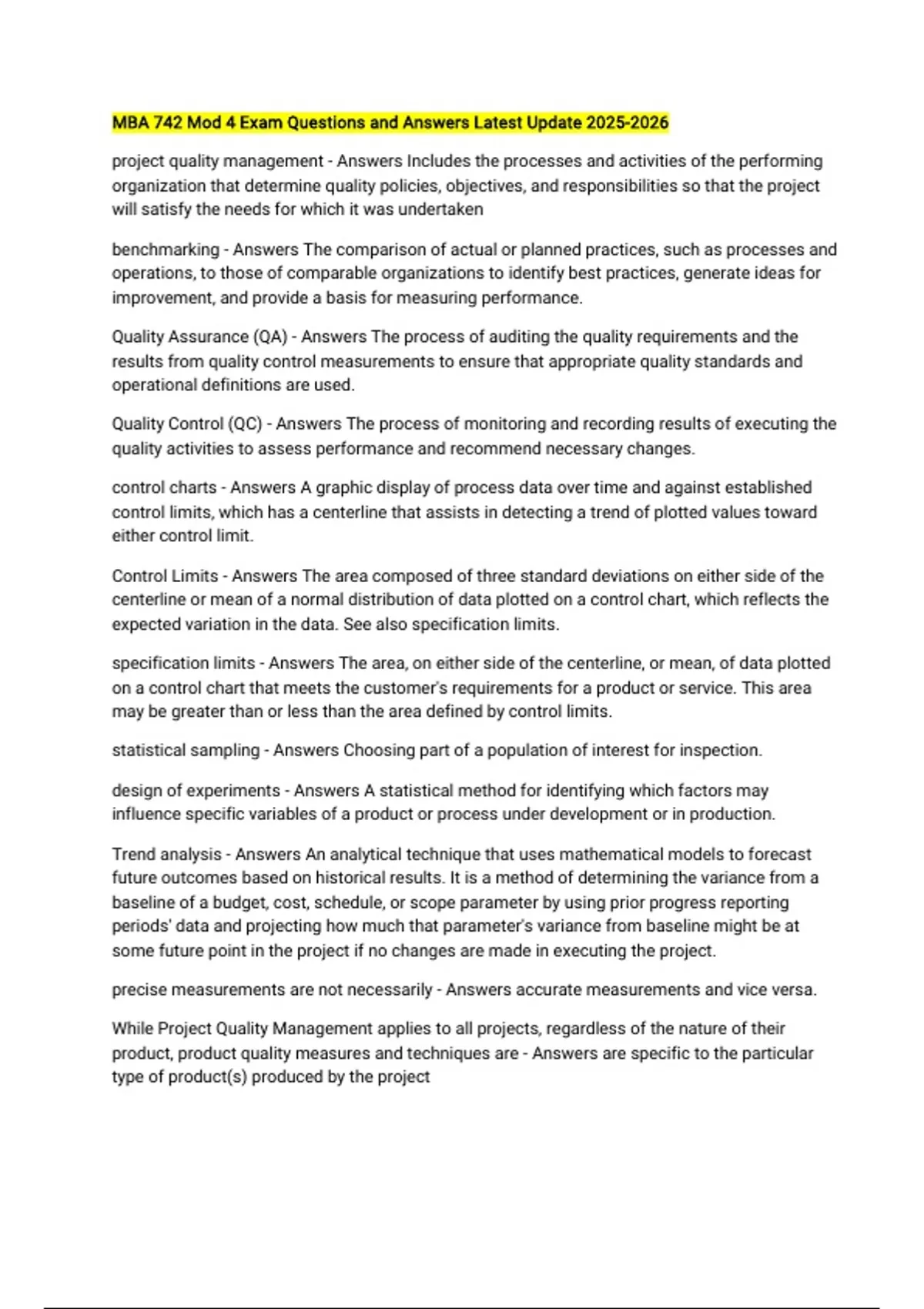 MBA 742 Mod 4 Exam Questions and Answers Latest Update 2025-2026

project quality management - Answers Includes the processes and activities of the performing organization that determine quality policies, objectives, and responsibilities so that the project will satisfy the needs for which it was undertaken

benchmarking - Answers The comparison of actual or planned practices, such as processes and operations, to those of comparable organizations to identify best practices, generate ideas for improvement, and provide a basis for measuring performance.

Quality Assurance (QA) - Answers The process of auditing the quality requirements and the results from quality control measurements to ensure that appropriate quality standards and operational definitions are used.

Quality Control (QC) - Answers The process of monitoring and recording results of executing the quality activities to assess performance and recommend necessary changes.

control charts - Answers A graphic display of process data over time and against established control limits, which has a centerline that assists in detecting a trend of plotted values toward either control limit.

Control Limits - Answers The area composed of three standard deviations on either side of the centerline or mean of a normal distribution of data plotted on a control chart, which reflects the expected variation in the data. See also specification limits.

specification limits - Answers The area, on either side of the centerline, or mean, of data plotted on a control chart that meets the customer's requirements for a product or service. This area may be greater than or less than the area defined by control limits.

statistical sampling - Answers Choosing part of a population of interest for inspection.

design of experiments - Answers A statistical method for identifying which factors may influence specific variables of a product or process under development or in production.

Trend analysis - Answers An analytical technique that uses mathematical models to forecast future outcomes based on historical results. It is a method of determining the variance from a baseline of a budget, cost, schedule, or scope parameter by using prior progress reporting periods' data and projecting how much that parameter's variance from baseline might be at some future point in the project if no changes are made in executing the project.

precise measurements are not necessarily - Answers accurate measurements and vice versa.

While Project Quality Management applies to all projects, regardless of the nature of their product, product quality measures and techniques are - Answers are specific to the particular type of product(s) produced by the project